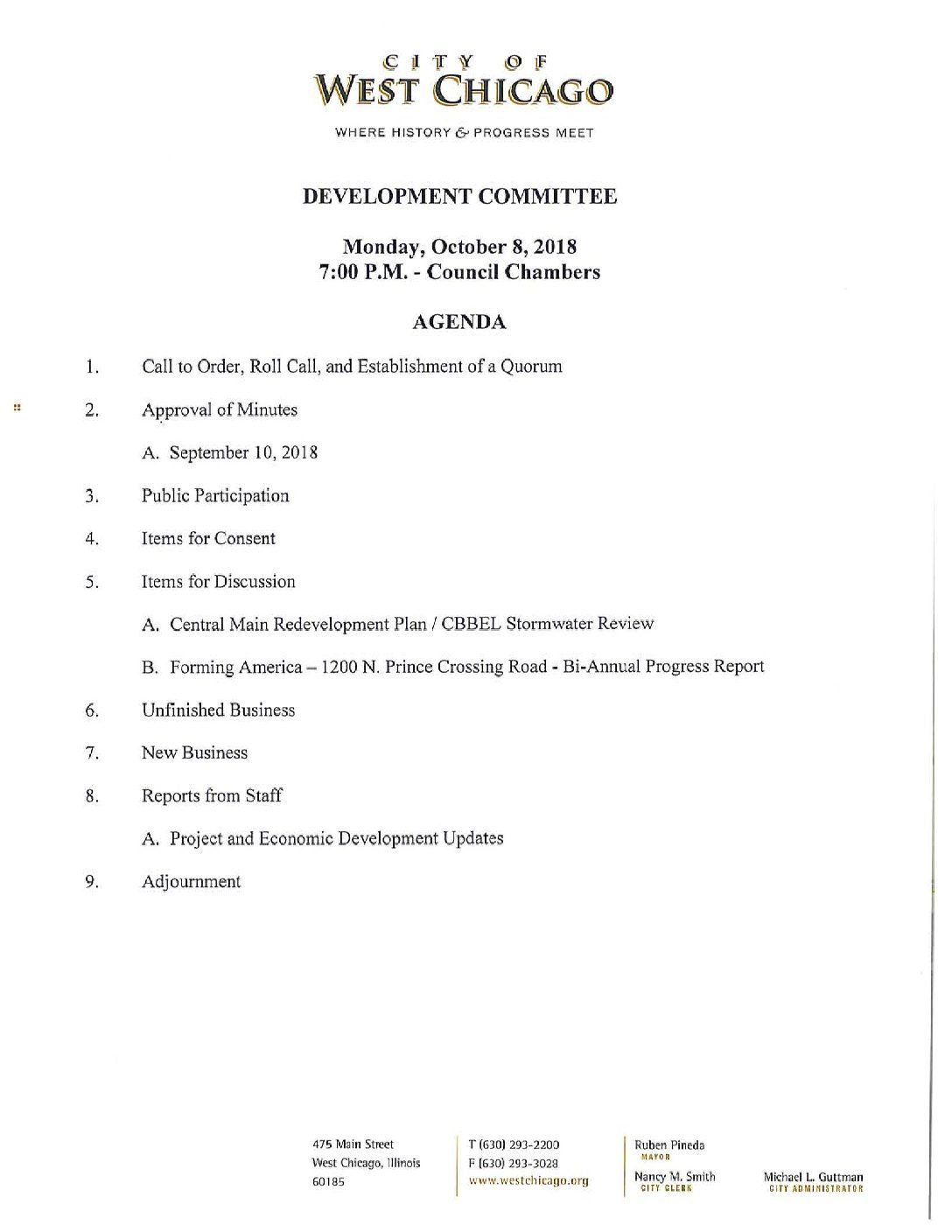 CITY OF
WEST CHICAGO

WHERE HISTORY & PROGRESS MEET

DEVELOPMENT COMMITTEE

Monday, October 8, 2018
7:00 P.M. - Council Chambers

AGENDA

1. Call to Order, Roll Call, and Establishment of a Quorum

2. Approval of Minutes

A. September 10, 2018

3. Public Participation

4. Items for Consent

5. Items for Discussion

A. Central Main Redevelopment Plan / CBBEL Stormwater Review

B. Forming America – 1200 N. Prince Crossing Road - Bi-Annual Progress Report

6. Unfinished Business

7. New Business

8. Reports from Staff

A. Project and Economic Development Updates

9. Adjournment

475 Main Street
West Chicago, Illinois
60185

T (630) 293-2200
F (630) 293-3028
www.westchicago.org

Ruben Pineda
MAYOR

Nancy M. Smith
CITY CLERK

Michael L. Guttman
CITY ADMINISTRATOR